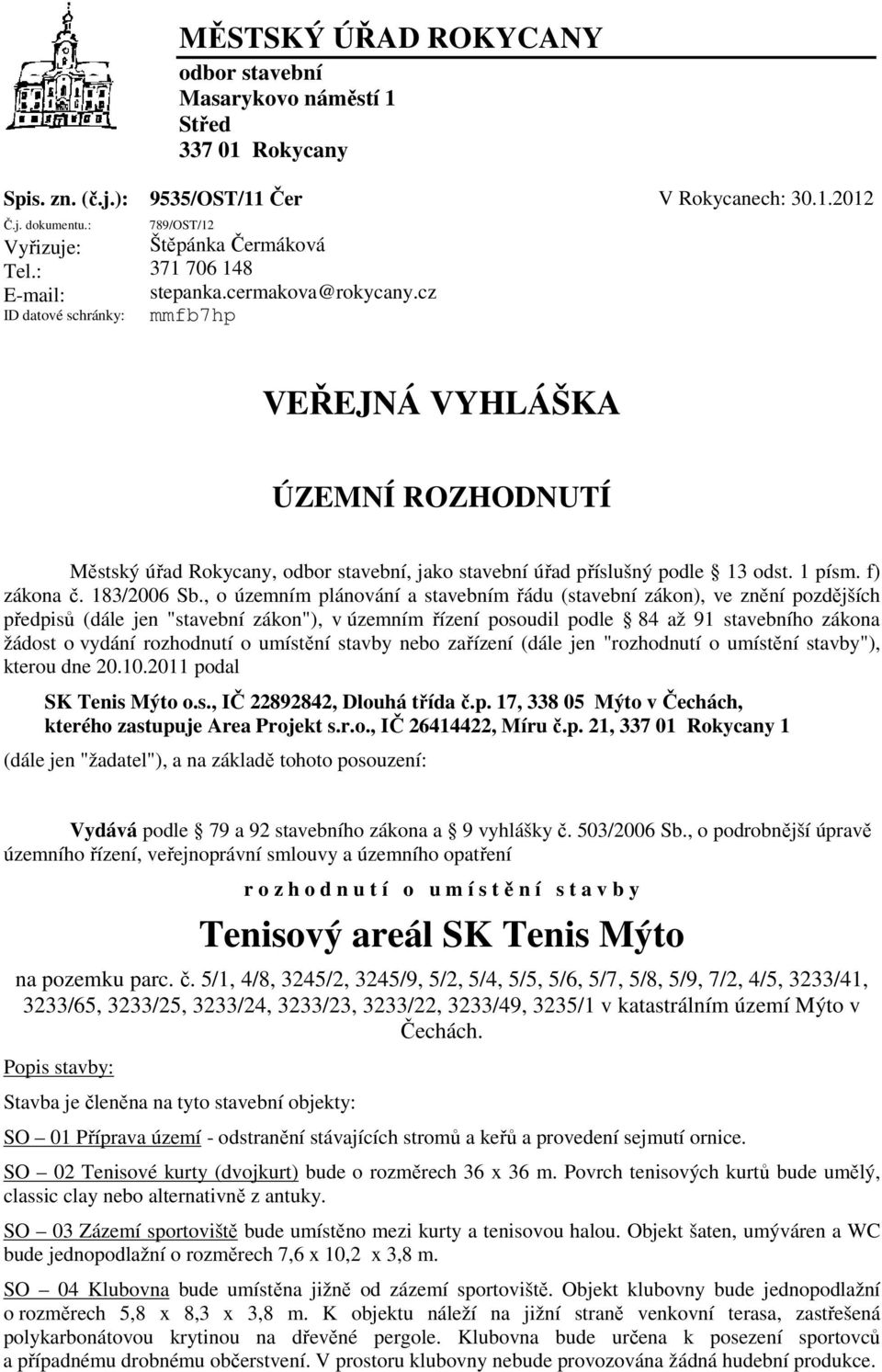 MĚSTSKÝ ÚŘAD ROKYCANY
odbor stavební
Masarykovo náměstí 1
Střed
337 01 Rokycany

Spis. zn. (č.j.): 9535/OST/11 Čer V Rokycanech: 30.1.2012
Č.j. dokumentu.: 789/OST/12
Vyřizuje: Štěpánka Čermáková
Tel.: 371 706 148
E-mail: stepanka.cermakova@rokycany.cz
ID datové schránky: mmfb7hp

VEŘEJNÁ VYHLÁŠKA

ÚZEMNÍ ROZHODNUTÍ

Městský úřad Rokycany, odbor stavební, jako stavební úřad příslušný podle 13 odst. 1 písm. f) zákona č. 183/2006 Sb., o územním plánování a stavebním řádu (stavební zákon), ve znění pozdějších předpisů (dále jen "stavební zákon"), v územním řízení posoudil podle 84 až 91 stavebního zákona žádost o vydání rozhodnutí o umístění stavby nebo zařízení (dále jen "rozhodnutí o umístění stavby"), kterou dne 20.10.2011 podal

SK Tenis Mýto o.s., IČ 22892842, Dlouhá třída č.p. 17, 338 05 Mýto v Čechách, kterého zastupuje Area Projekt s.r.o., IČ 26414422, Míru č.p. 21, 337 01 Rokycany 1

(dále jen "žadatel"), a na základě tohoto posouzení:

Vydává podle 79 a 92 stavebního zákona a 9 vyhlášky č. 503/2006 Sb., o podrobnější úpravě územního řízení, veřejnoprávní smlouvy a územního opatření

r o z h o d n u t í o u m í s t ě n í s t a v b y

Tenisový areál SK Tenis Mýto

na pozemku parc. č. 5/1, 4/8, 3245/2, 3245/9, 5/2, 5/4, 5/5, 5/6, 5/7, 5/8, 5/9, 7/2, 4/5, 3233/41, 3233/65, 3233/25, 3233/24, 3233/23, 3233/22, 3233/49, 3235/1 v katastrálním území Mýto v Čechách.

Popis stavby:

Stavba je členěna na tyto stavební objekty:

SO – 01 Příprava území - odstranění stávajících stromů a keřů a provedení sejmutí ornice.

SO – 02 Tenisové kurty (dvojkurt) bude o rozměrech 36 x 36 m. Povrch tenisových kurtů bude umělý, classic clay nebo alternativně z antuky.

SO – 03 Zázemí sportoviště bude umístěno mezi kurty a tenisovou halou. Objekt šaten, umýváren a WC bude jednopodlažní o rozměrech 7,6 x 10,2 x 3,8 m.

SO – 04 Klubovna bude umístěna jižně od zázemí sportoviště. Objekt klubovny bude jednopodlažní o rozměrech 5,8 x 8,3 x 3,8 m. K objektu náleží na jižní straně venkovní terasa, zastřešená polykarbonátovou krytinou na dřevěné pergole. Klubovna bude určena k posezení sportovců a případnému drobnému občerstvení. V prostoru klubovny nebude provozována žádná hudební produkce.